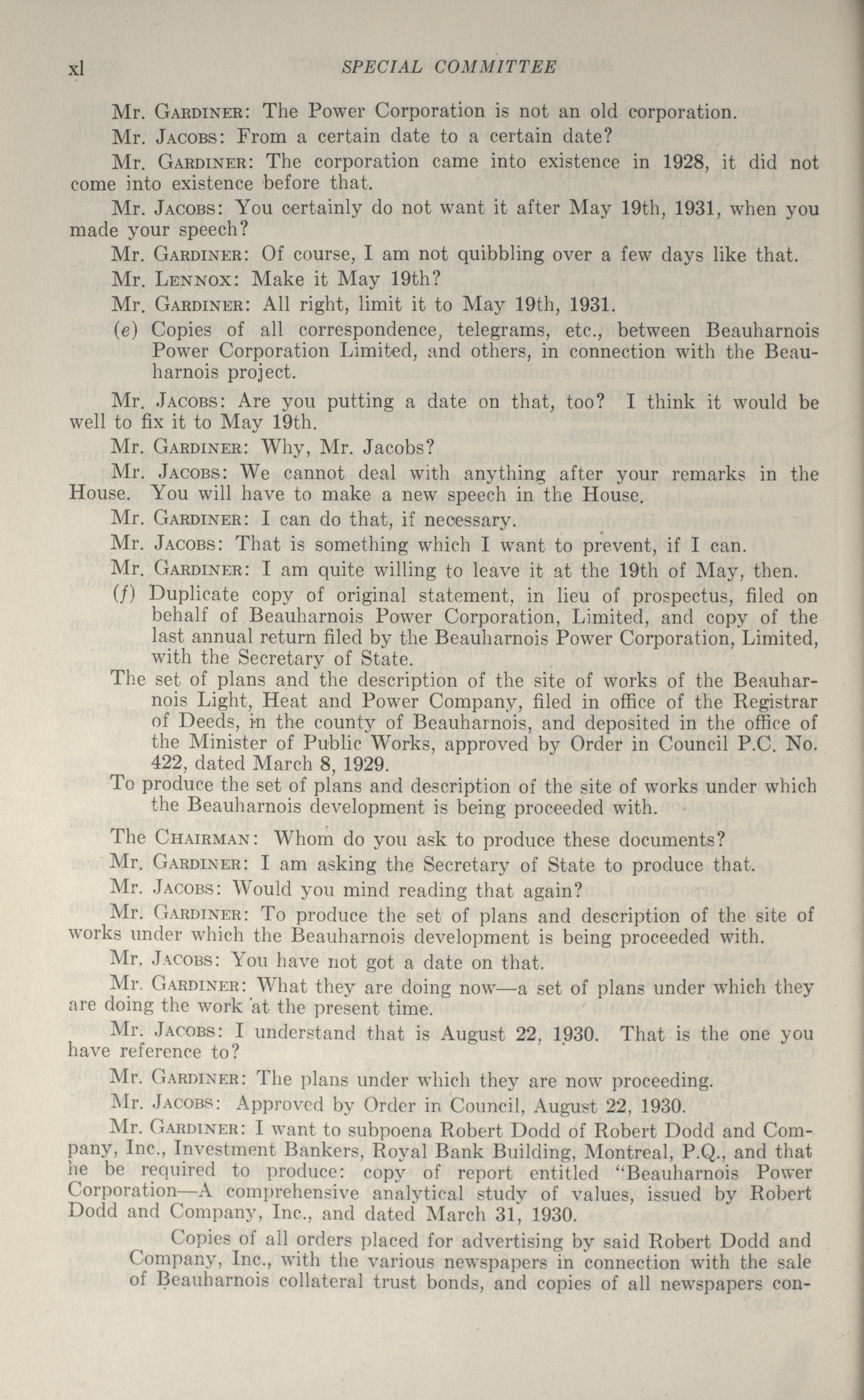 xl SPECIAL COMMITTEE

Mr. GARDINER: The Power Corporation is not an old corporation.

Mr. JACOBS: From a certain date to a certain date?

Mr. GARDINER: The corporation came into existence in 1928, it did not come into existence before that.

Mr. JACOBS: You certainly do not want it after May 19th, 1931, when you made your speech?

Mr. GARDINER: Of course, I am not quibbling over a few days like that.

Mr. LENNOX: Make it May 19th?

Mr. GARDINER: All right, limit it to May 19th, 1931.

(e) Copies of all correspondence, telegrams, etc., between Beauharnois Power Corporation Limited, and others, in connection with the Beauharnois project.

Mr. JACOBS: Are you putting a date on that, too? I think it would be well to fix it to May 19th.

Mr. GARDINER: Why, Mr. Jacobs?

Mr. JACOBS: We cannot deal with anything after your remarks in the House. You will have to make a new speech in the House.

Mr. GARDINER: I can do that, if necessary.

Mr. JACOBS: That is something which I want to prevent, if I can.

Mr. GARDINER: I am quite willing to leave it at the 19th of May, then.

(f) Duplicate copy of original statement, in lieu of prospectus, filed on behalf of Beauharnois Power Corporation, Limited, and copy of the last annual return filed by the Beauharnois Power Corporation, Limited, with the Secretary of State.

The set of plans and the description of the site of works of the Beauharnois Light, Heat and Power Company, filed in office of the Registrar of Deeds, in the county of Beauharnois, and deposited in the office of the Minister of Public Works, approved by Order in Council P.C. No. 422, dated March 8, 1929.

To produce the set of plans and description of the site of works under which the Beauharnois development is being proceeded with.

The CHAIRMAN: Whom do you ask to produce these documents?

Mr. GARDINER: I am asking the Secretary of State to produce that.

Mr. JACOBS: Would you mind reading that again?

Mr. GARDINER: To produce the set of plans and description of the site of works under which the Beauharnois development is being proceeded with.

Mr. JACOBS: You have not got a date on that.

Mr. GARDINER: What they are doing now—a set of plans under which they are doing the work at the present time.

Mr. JACOBS: I understand that is August 22, 1930. That is the one you have reference to?

Mr. GARDINER: The plans under which they are now proceeding.

Mr. JACOBS: Approved by Order in Council, August 22, 1930.

Mr. GARDINER: I want to subpoena Robert Dodd of Robert Dodd and Company, Inc., Investment Bankers, Royal Bank Building, Montreal, P.Q., and that he be required to produce: copy of report entitled "Beauharnois Power Corporation—A comprehensive analytical study of values, issued by Robert Dodd and Company, Inc., and dated March 31, 1930.

Copies of all orders placed for advertising by said Robert Dodd and Company, Inc., with the various newspapers in connection with the sale of Beauharnois collateral trust bonds, and copies of all newspapers con-